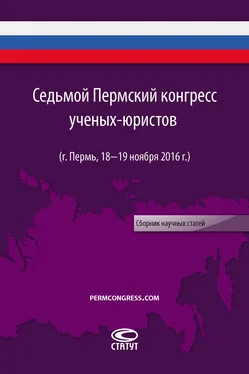 Седьмой Пермский конгресс ученых-юристов

(г. Пермь, 18—19 ноября 2016 г.)

Сборник научных статей

PERMCONGRESS.COM

СТАТУТ